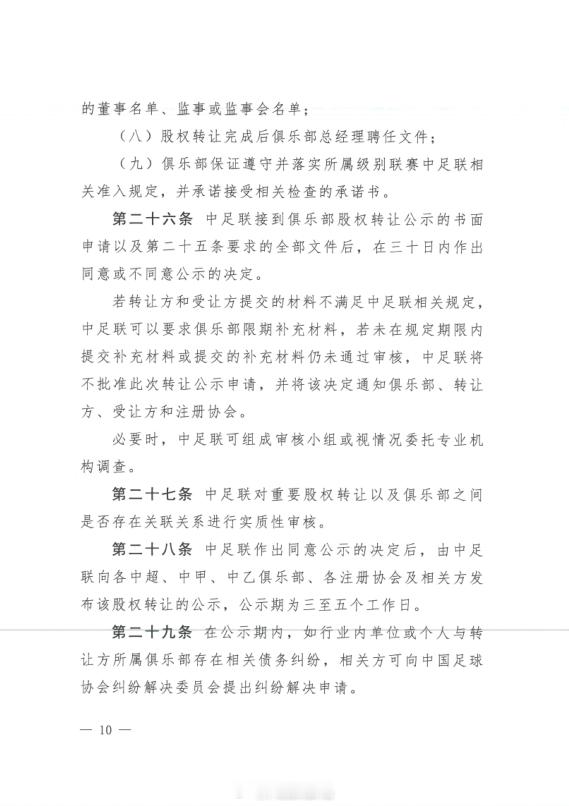 的董事名单、监事或监事会名单；

（八）股权转让完成后俱乐部总经理聘任文件；

（九）俱乐部保证遵守并落实所属级别联赛中足联相关准入规定，并承诺接受相关检查的承诺书。

第二十六条 中足联接到俱乐部股权转让公示的书面申请以及第二十五条要求的全部文件后，在三十日内作出同意或不同意公示的决定。

若转让方和受让方提交的材料不满足中足联相关规定，中足联可以要求俱乐部限期补充材料，若未在规定期限内提交补充材料或提交的补充材料仍未通过审核，中足联将不批准此次转让公示申请，并将该决定通知俱乐部、转让方、受让方和注册协会。

必要时，中足联可组成审核小组或视情况委托专业机构调查。

第二十七条 中足联对重要股权转让以及俱乐部之间是否存在关联关系进行实质性审核。

第二十八条 中足联作出同意公示的决定后，由中足联向各中超、中甲、中乙俱乐部、各注册协会及相关方发布该股权转让的公示，公示期为三至五个工作日。

第二十九条 在公示期内，如行业内单位或个人与转让方所属俱乐部存在相关债务纠纷，相关方可向中国足球协会纠纷解决委员会提出纠纷解决申请。

— 10 —